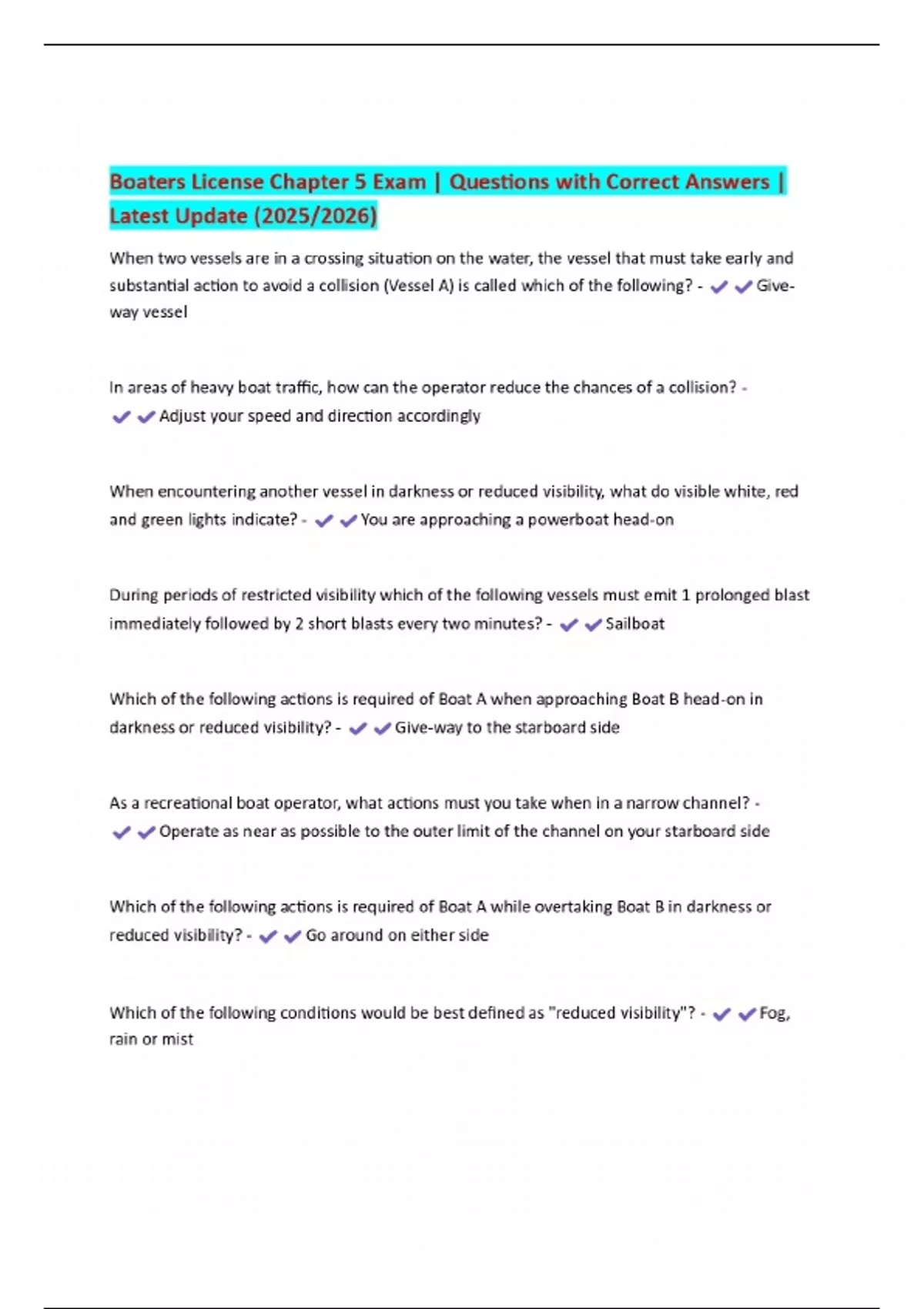 Boaters License Chapter 5 Exam | Questions with Correct Answers | Latest Update (2025/2026)

When two vessels are in a crossing situation on the water, the vessel that must take early and substantial action to avoid a collision (Vessel A) is called which of the following? - ✔✔Give-way vessel

In areas of heavy boat traffic, how can the operator reduce the chances of a collision? - ✔✔Adjust your speed and direction accordingly

When encountering another vessel in darkness or reduced visibility, what do visible white, red and green lights indicate? - ✔✔You are approaching a powerboat head-on

During periods of restricted visibility which of the following vessels must emit 1 prolonged blast immediately followed by 2 short blasts every two minutes? - ✔✔Sailboat

Which of the following actions is required of Boat A when approaching Boat B head-on in darkness or reduced visibility? - ✔✔Give-way to the starboard side

As a recreational boat operator, what actions must you take when in a narrow channel? - ✔✔Operate as near as possible to the outer limit of the channel on your starboard side

Which of the following actions is required of Boat A while overtaking Boat B in darkness or reduced visibility? - ✔✔Go around on either side

Which of the following conditions would be best defined as "reduced visibility"? - ✔✔Fog, rain or mist